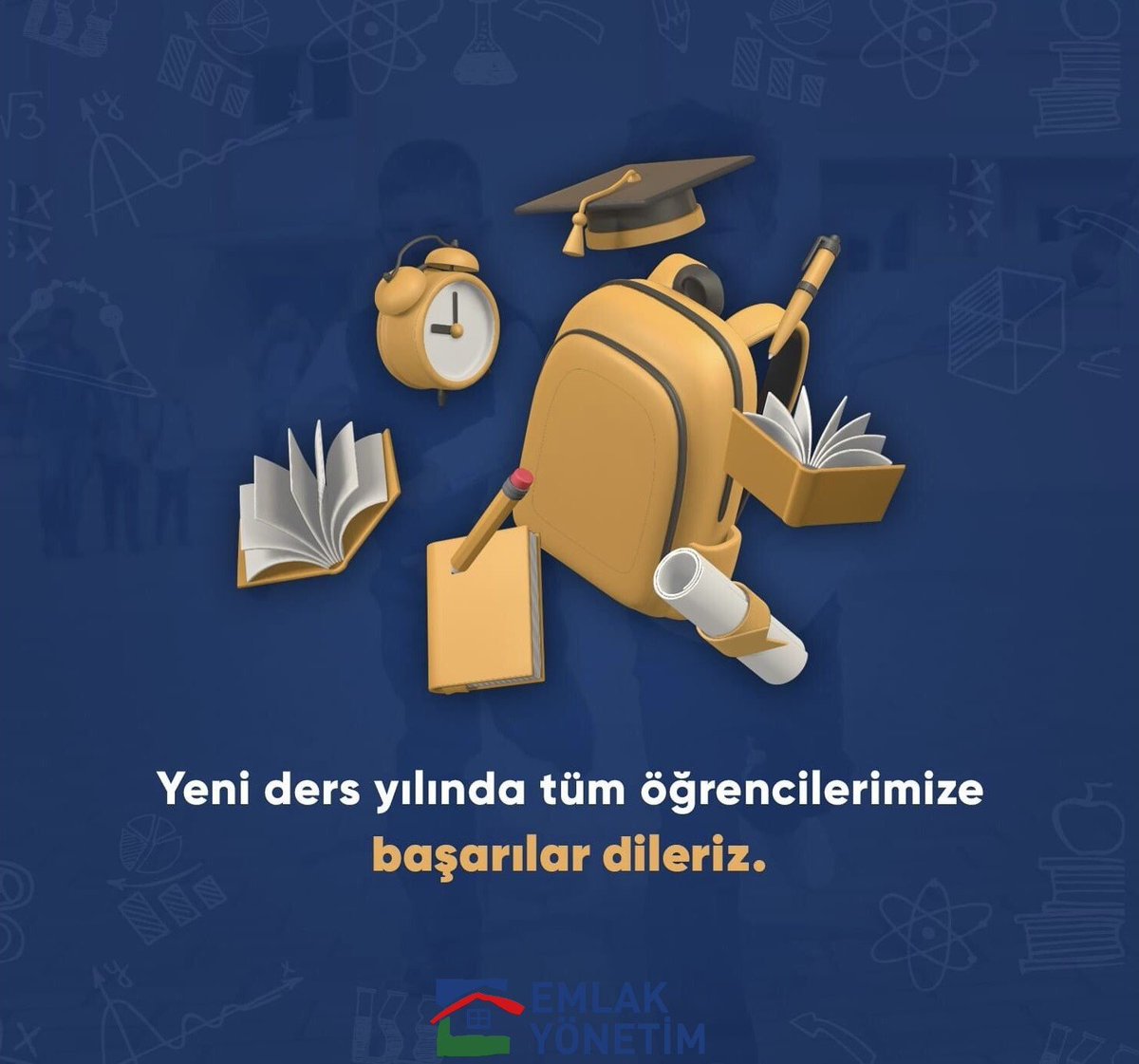 Yeni ders yılında tüm öğrencilerimize başarılar dileriz.

EMLAK YÖNETİM